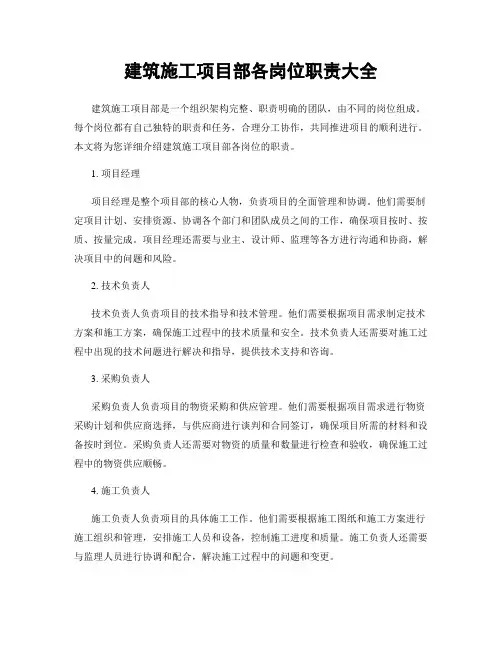 建筑施工项目部各岗位职责大全

建筑施工项目部是一个组织架构完整、职责明确的团队，由不同的岗位组成。每个岗位都有自己独特的职责和任务，合理分工协作，共同推进项目的顺利进行。本文将为您详细介绍建筑施工项目部各岗位的职责。

1. 项目经理

项目经理是整个项目部的核心人物，负责项目的全面管理和协调。他们需要制定项目计划、安排资源、协调各个部门和团队成员之间的工作，确保项目按时、按质、按量完成。项目经理还需要与业主、设计师、监理等各方进行沟通和协商，解决项目中的问题和风险。

2. 技术负责人

技术负责人负责项目的技术指导和技术管理。他们需要根据项目需求制定技术方案和施工方案，确保施工过程中的技术质量和安全。技术负责人还需要对施工过程中出现的技术问题进行解决和指导，提供技术支持和咨询。

3. 采购负责人

采购负责人负责项目的物资采购和供应管理。他们需要根据项目需求进行物资采购计划和供应商选择，与供应商进行谈判和合同签订，确保项目所需的材料和设备按时到位。采购负责人还需要对物资的质量和数量进行检查和验收，确保施工过程中的物资供应顺畅。

4. 施工负责人

施工负责人负责项目的具体施工工作。他们需要根据施工图纸和施工方案进行施工组织和管理，安排施工人员和设备，控制施工进度和质量。施工负责人还需要与监理人员进行协调和配合，解决施工过程中的问题和变更。